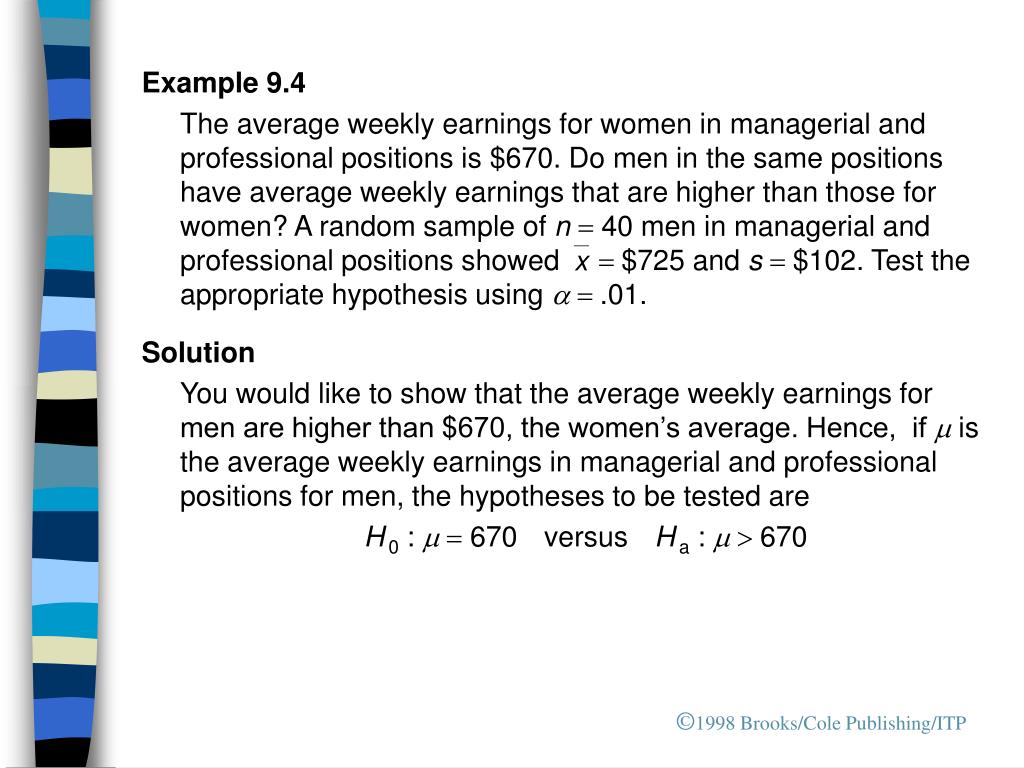 Example 9.4

The average weekly earnings for women in managerial and professional positions is \$670. Do men in the same positions have average weekly earnings that are higher than those for women? A random sample of $n = 40$ men in managerial and professional positions showed $\bar{x} = \$725$ and $s = \$102$. Test the appropriate hypothesis using $\alpha = .01$.

Solution

You would like to show that the average weekly earnings for men are higher than \$670, the women's average. Hence, if $\mu$ is the average weekly earnings in managerial and professional positions for men, the hypotheses to be tested are

$H_0 : \mu = 670$ versus $H_a : \mu > 670$

©1998 Brooks/Cole Publishing/ITP